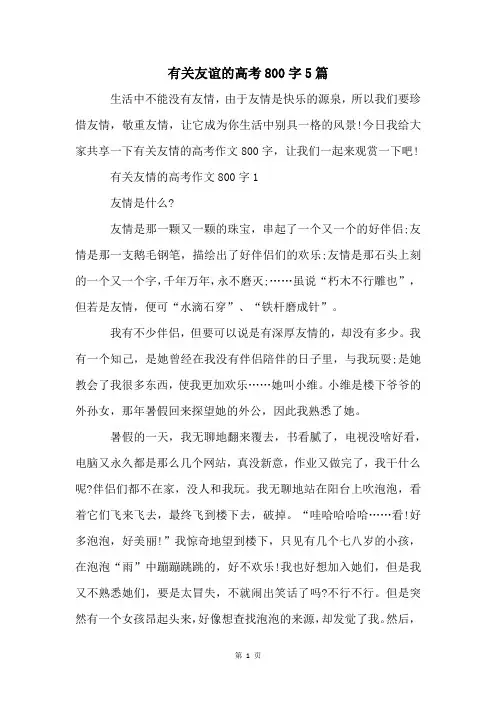 有关友谊的高考800字5篇

生活中不能没有友情，由于友情是快乐的源泉，所以我们要珍惜友情，敬重友情，让它成为你生活中别具一格的风景！今日我给大家共享一下有关友情的高考作文800字，让我们一起来观赏一下吧！

有关友情的高考作文800字1

友情是什么?

友情是那一颗又一颗的珠宝，串起了一个又一个的好伴侣;友情是那一支鹅毛钢笔，描绘出了好伴侣们的欢乐;友情是那石头上刻的一个又一个字，千年万年，永不磨灭;……虽说“朽木不行雕也”，但若是友情，便可“水滴石穿”、“铁杆磨成针”。

我有不少伴侣，但要可以说是有深厚友情的，却没有多少。我有一个知己，是她曾经在我没有伴侣陪伴的日子里，与我玩耍;是她教会了我很多东西，使我更加欢乐……她叫小维。小维是楼下爷爷的外孙女，那年暑假回来探望她的外公，因此我熟悉了她。

暑假的一天，我无聊地翻来覆去，书看腻了，电视没啥好看，电脑又永久都是那么几个网站，真没新意，作业又做完了，我干什么呢?伴侣们都不在家，没人和我玩。我无聊地站在阳台上吹泡泡，看着它们飞来飞去，最终飞到楼下去，破掉。“哇哈哈哈哈……看!好多泡泡，好美丽!”我惊奇地望到楼下，只见有几个七八岁的小孩，在泡泡“雨”中蹦蹦跳跳的，好不欢乐!我也好想加入她们，但是我又不熟悉她们，要是太冒失，不就闹出笑话了吗?不行不行。但是突然有一个女孩昂起头来，好像想查找泡泡的来源，却发觉了我。然后，

第 1 页